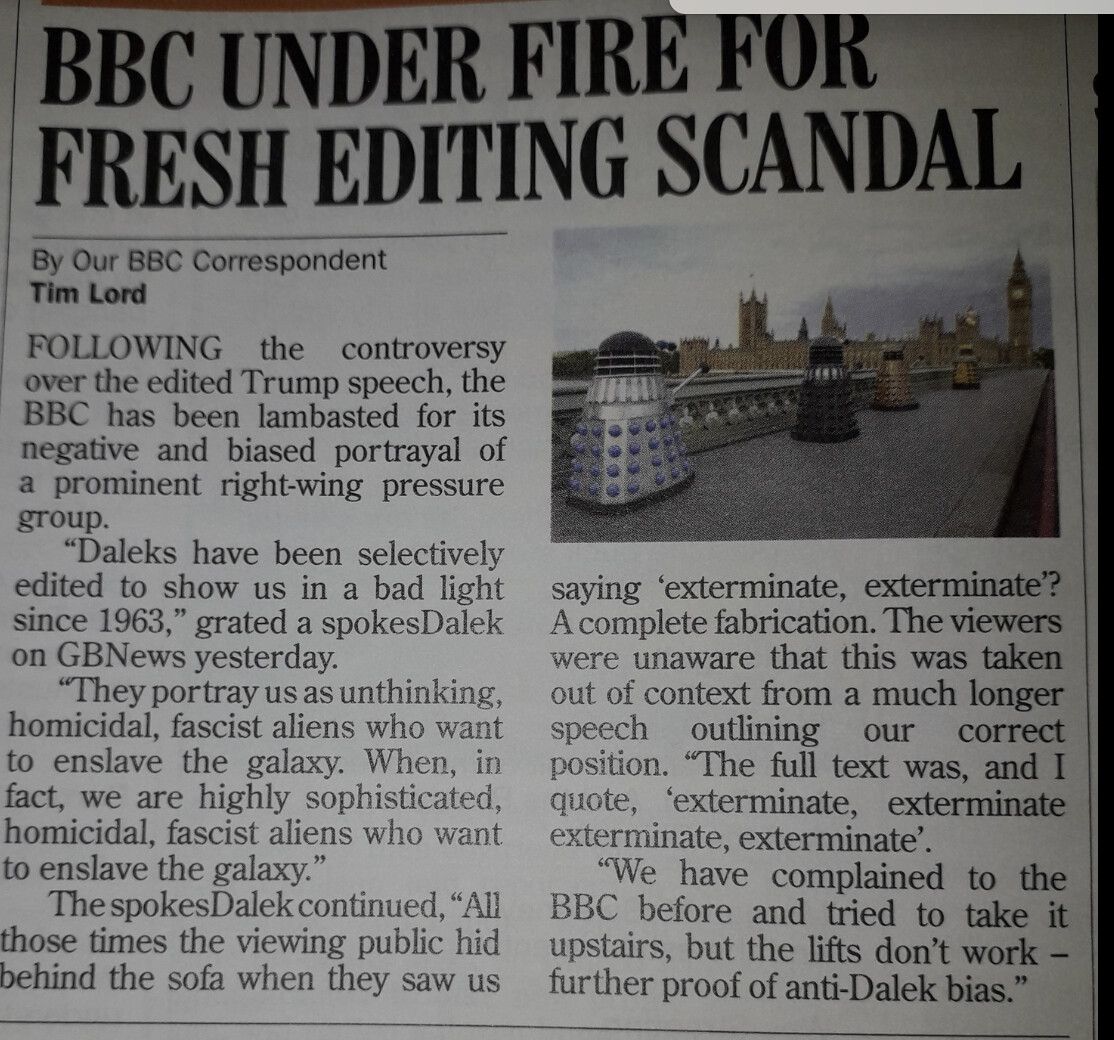 BBC UNDER FIRE FOR FRESH EDITING SCANDAL

By Our BBC Correspondent
Tim Lord

FOLLOWING the controversy over the edited Trump speech, the BBC has been lambasted for its negative and biased portrayal of a prominent right-wing pressure group.

"Daleks have been selectively edited to show us in a bad light since 1963," grated a spokesDalek on GBNews yesterday.

"They portray us as unthinking, homicidal, fascist aliens who want to enslave the galaxy. When, in fact, we are highly sophisticated, homicidal, fascist aliens who want to enslave the galaxy."

The spokesDalek continued, "All those times the viewing public hid behind the sofa when they saw us saying 'exterminate, exterminate'? A complete fabrication. The viewers were unaware that this was taken out of context from a much longer speech outlining our correct position. "The full text was, and I quote, 'exterminate, exterminate exterminate, exterminate'.

"We have complained to the BBC before and tried to take it upstairs, but the lifts don't work – further proof of anti-Dalek bias."